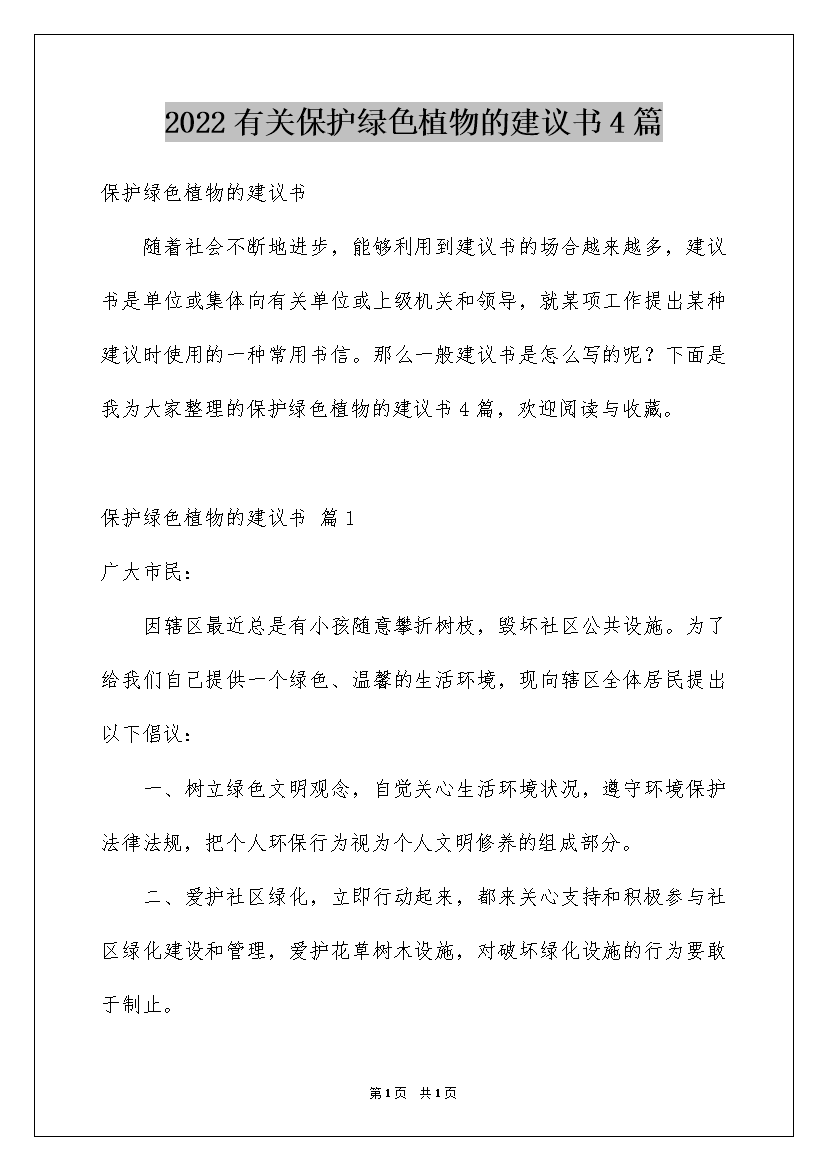 2022有关保护绿色植物的建议书4篇

保护绿色植物的建议书

随着社会不断地进步，能够利用到建议书的场合越来越多，建议书是单位或集体向有关单位或上级机关和领导，就某项工作提出某种建议时使用的一种常用书信。那么一般建议书是怎么写的呢？下面是我为大家整理的保护绿色植物的建议书4篇，欢迎阅读与收藏。

保护绿色植物的建议书 篇1

广大市民：

因辖区最近总是有小孩随意攀折树枝，毁坏社区公共设施。为了给我们自己提供一个绿色、温馨的生活环境，现向辖区全体居民提出以下倡议：

一、树立绿色文明观念，自觉关心生活环境状况，遵守环境保护法律法规，把个人环保行为视为个人文明修养的组成部分。

二、爱护社区绿化，立即行动起来，都来关心支持和积极参与社区绿化建设和管理，爱护花草树木设施，对破坏绿化设施的行为要敢于制止。

第1页 共1页